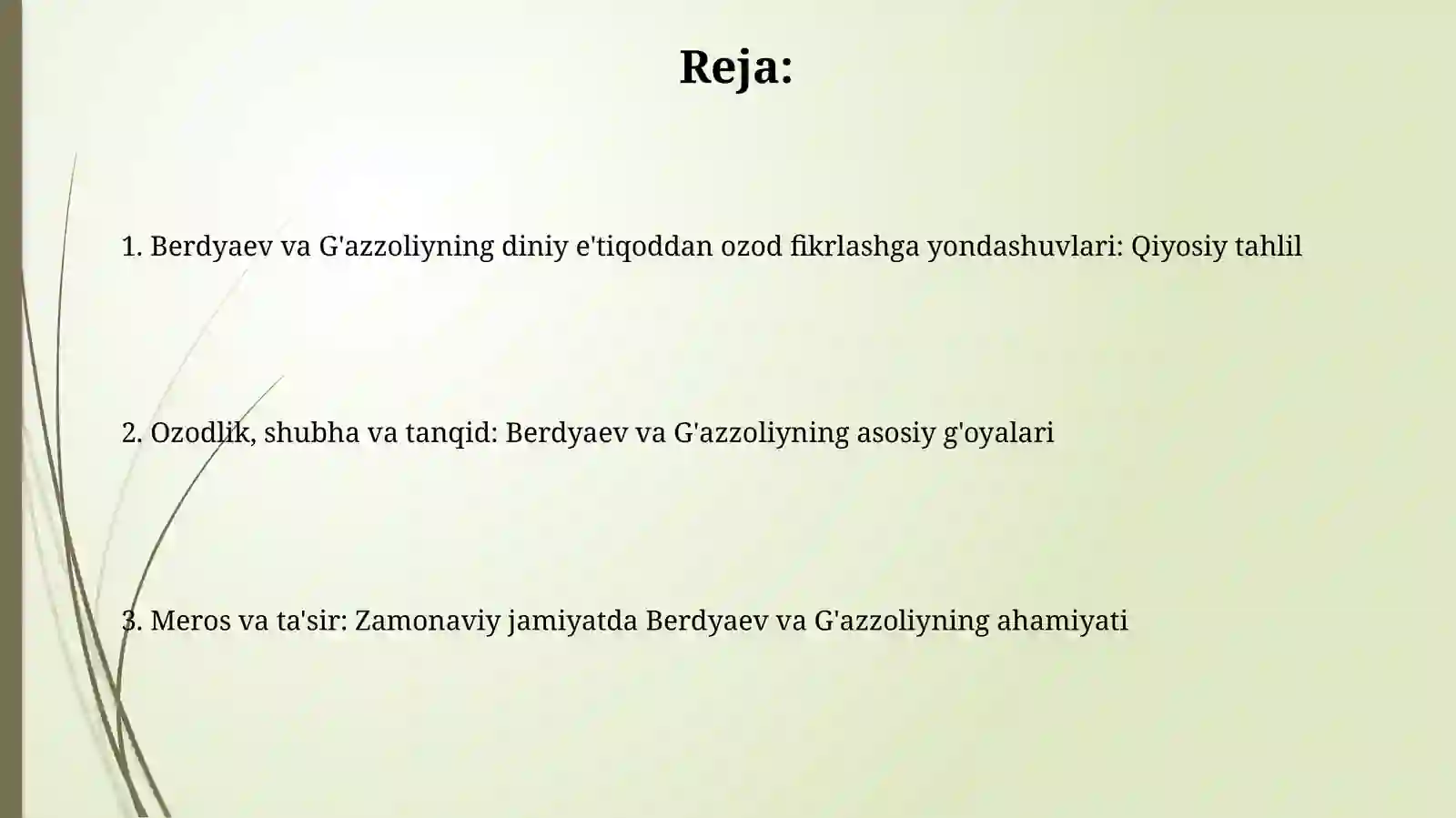 Reja:

1. Berdyaev va G'azzoliyning diniy e'tiqoddan ozod fikrlashga yondashuvlari: Qiyosiy tahlil

2. Ozodlik, shubha va tanqid: Berdyaev va G'azzoliyning asosiy g'oyalari

3. Meros va ta'sir: Zamonaviy jamiyatda Berdyaev va G'azzoliyning ahamiyati